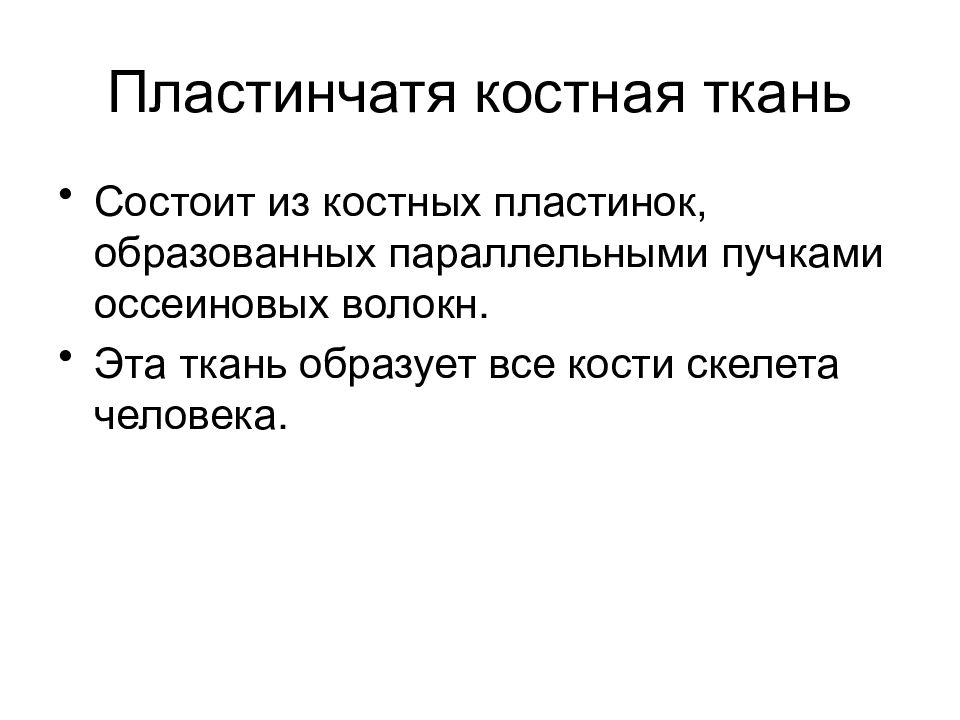 Пластинчатя костная ткань

• Состоит из костных пластинок, образованных параллельными пучками оссеиновых волокн.
• Эта ткань образует все кости скелета человека.